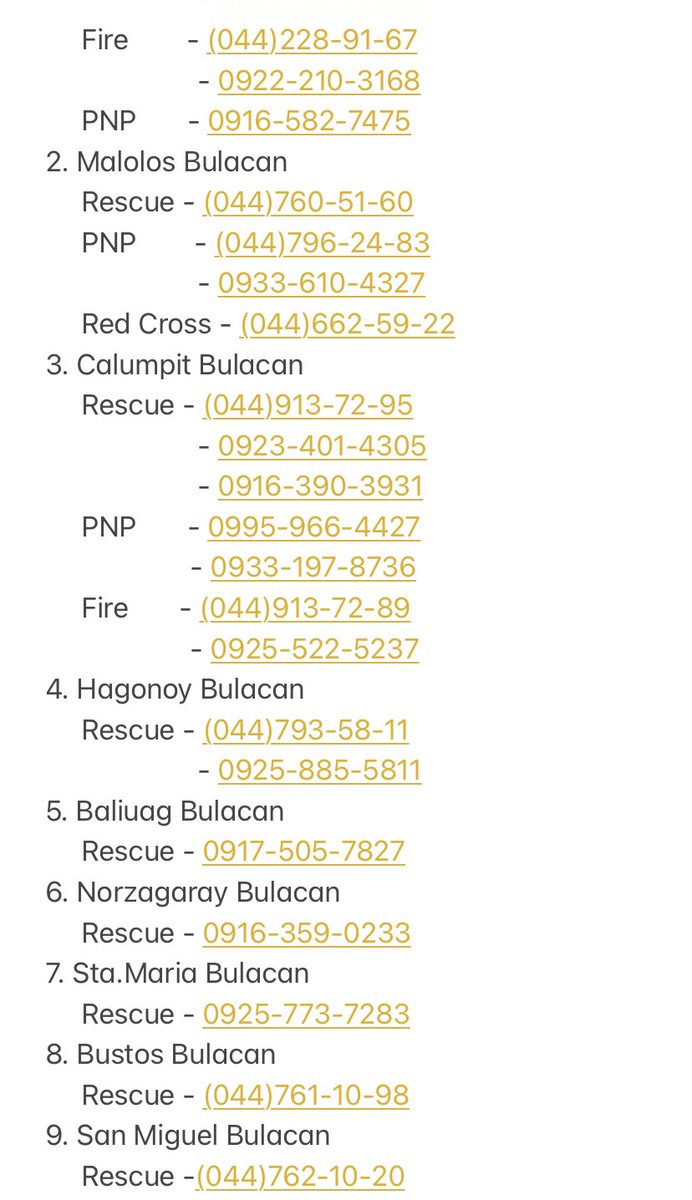 Fire - (044)228-91-67
- 0922-210-3168
PNP - 0916-582-7475
2. Malolos Bulacan
Rescue - (044)760-51-60
PNP - (044)796-24-83
- 0933-610-4327
Red Cross - (044)662-59-22
3. Calumpit Bulacan
Rescue - (044)913-72-95
- 0923-401-4305
- 0916-390-3931
PNP - 0995-966-4427
- 0933-197-8736
Fire - (044)913-72-89
- 0925-522-5237
4. Hagonoy Bulacan
Rescue - (044)793-58-11
- 0925-885-5811
5. Baliuag Bulacan
Rescue - 0917-505-7827
6. Norzagaray Bulacan
Rescue - 0916-359-0233
7. Sta.Maria Bulacan
Rescue - 0925-773-7283
8. Bustos Bulacan
Rescue - (044)761-10-98
9. San Miguel Bulacan
Rescue -(044)762-10-20